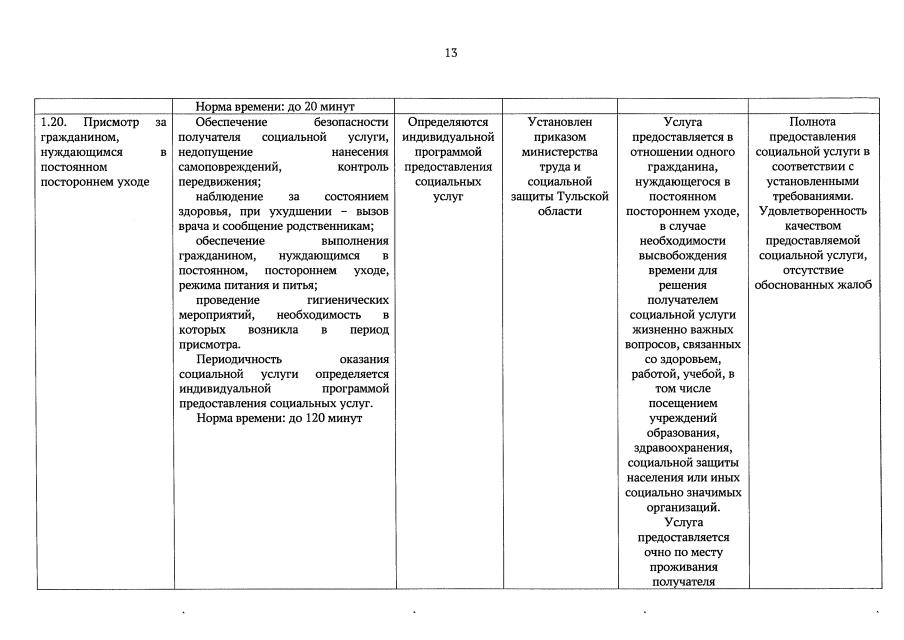 13

| | Норма времени: до 20 минут | | | | |
|---|---|---|---|---|---|
| 1.20. Присмотр за гражданином, нуждающимся в постоянном постороннем уходе | Обеспечение безопасности получателя социальной услуги, недопущение нанесения самоповреждений, контроль передвижения; наблюдение за состоянием здоровья, при ухудшении – вызов врача и сообщение родственникам; обеспечение выполнения гражданином, нуждающимся в постоянном, постороннем уходе, режима питания и питья; проведение гигиенических мероприятий, необходимость в которых возникла в период присмотра. Периодичность оказания социальной услуги определяется индивидуальной программой предоставления социальных услуг. Норма времени: до 120 минут | Определяются индивидуальной программой предоставления социальных услуг | Установлен приказом министерства труда и социальной защиты Тульской области | Услуга предоставляется в отношении одного гражданина, нуждающегося в постоянном постороннем уходе, в случае необходимости высвобождения времени для решения получателем социальной услуги жизненно важных вопросов, связанных со здоровьем, работой, учебой, в том числе посещением учреждений образования, здравоохранения, социальной защиты населения или иных социально значимых организаций. Услуга предоставляется очно по месту проживания получателя | Полнота предоставления социальной услуги в соответствии с установленными требованиями. Удовлетворенность качеством предоставляемой социальной услуги, отсутствие обоснованных жалоб |